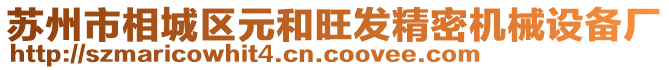 苏州市相城区元和旺发精密机械设备厂
http://szmaricowhit4.cn.coovee.com